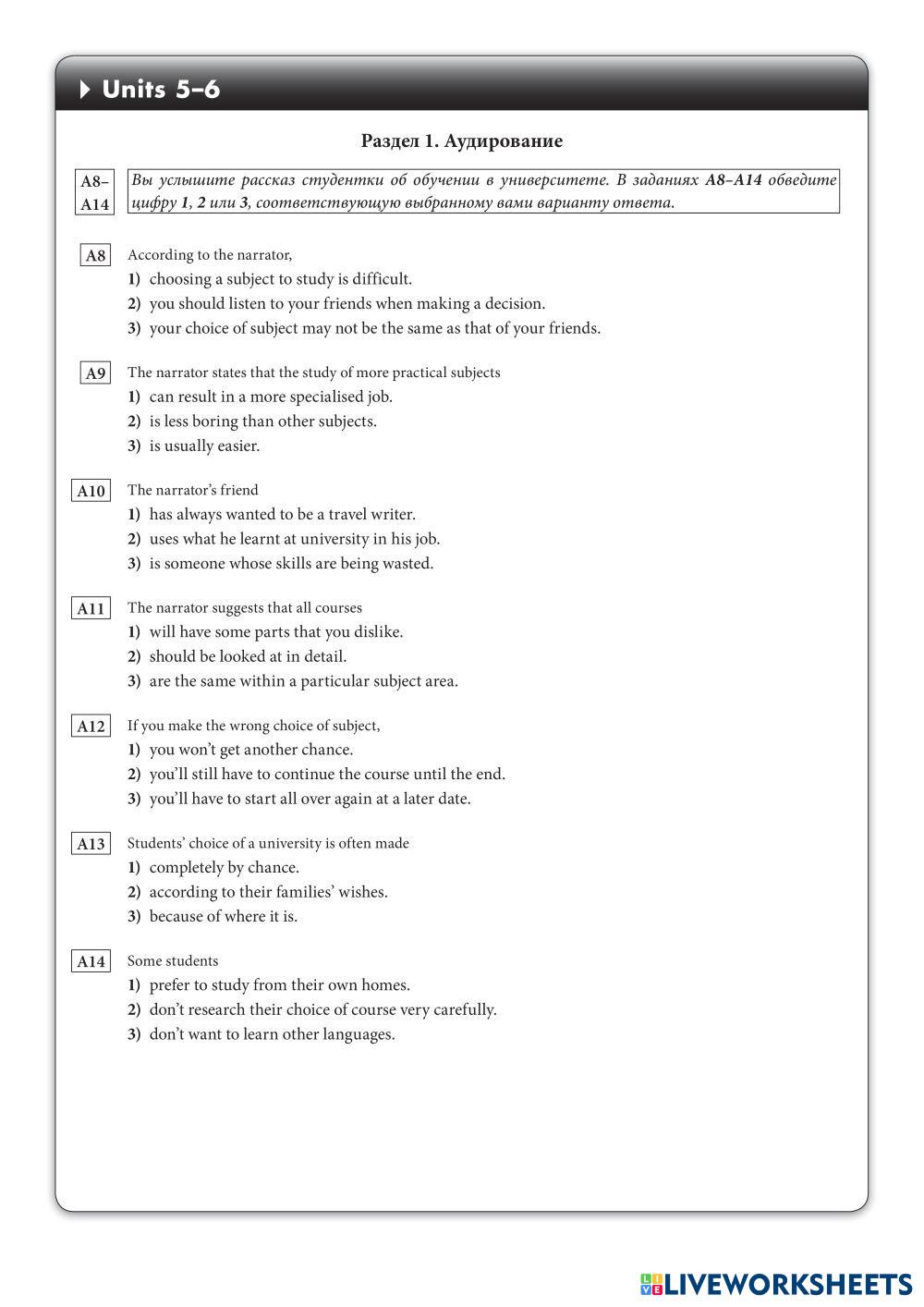 Units 5–6

Раздел 1. Аудирование

A8–A14 Вы услышите рассказ студентки об обучении в университете. В заданиях A8–A14 обведите цифру 1, 2 или 3, соответствующую выбранному вами варианту ответа.

A8 According to the narrator,
1) choosing a subject to study is difficult.
2) you should listen to your friends when making a decision.
3) your choice of subject may not be the same as that of your friends.

A9 The narrator states that the study of more practical subjects
1) can result in a more specialised job.
2) is less boring than other subjects.
3) is usually easier.

A10 The narrator's friend
1) has always wanted to be a travel writer.
2) uses what he learnt at university in his job.
3) is someone whose skills are being wasted.

A11 The narrator suggests that all courses
1) will have some parts that you dislike.
2) should be looked at in detail.
3) are the same within a particular subject area.

A12 If you make the wrong choice of subject,
1) you won't get another chance.
2) you'll still have to continue the course until the end.
3) you'll have to start all over again at a later date.

A13 Students' choice of a university is often made
1) completely by chance.
2) according to their families' wishes.
3) because of where it is.

A14 Some students
1) prefer to study from their own homes.
2) don't research their choice of course very carefully.
3) don't want to learn other languages.

LIVEWORKSHEETS